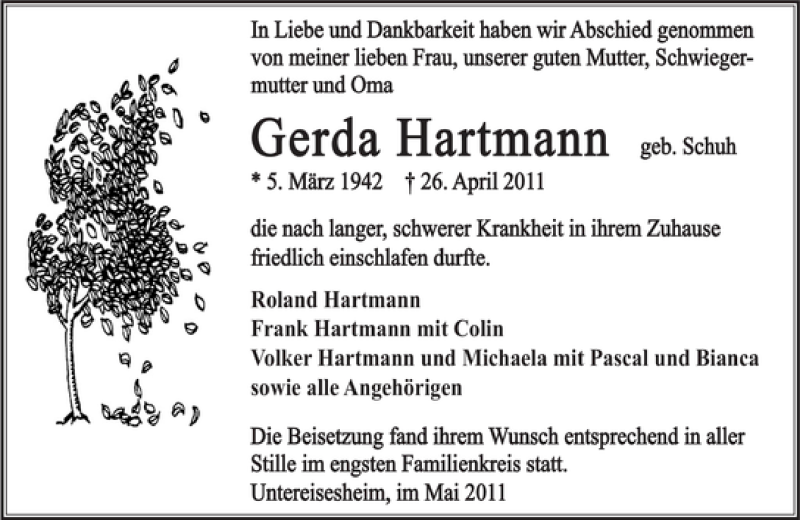 In Liebe und Dankbarkeit haben wir Abschied genommen von meiner lieben Frau, unserer guten Mutter, Schwiegermutter und Oma

Gerda Hartmann geb. Schuh

* 5. März 1942 † 26. April 2011

die nach langer, schwerer Krankheit in ihrem Zuhause friedlich einschlafen durfte.

Roland Hartmann
Frank Hartmann mit Colin
Volker Hartmann und Michaela mit Pascal und Bianca
sowie alle Angehörigen

Die Beisetzung fand ihrem Wunsch entsprechend in aller Stille im engsten Familienkreis statt.
Untereisesheim, im Mai 2011